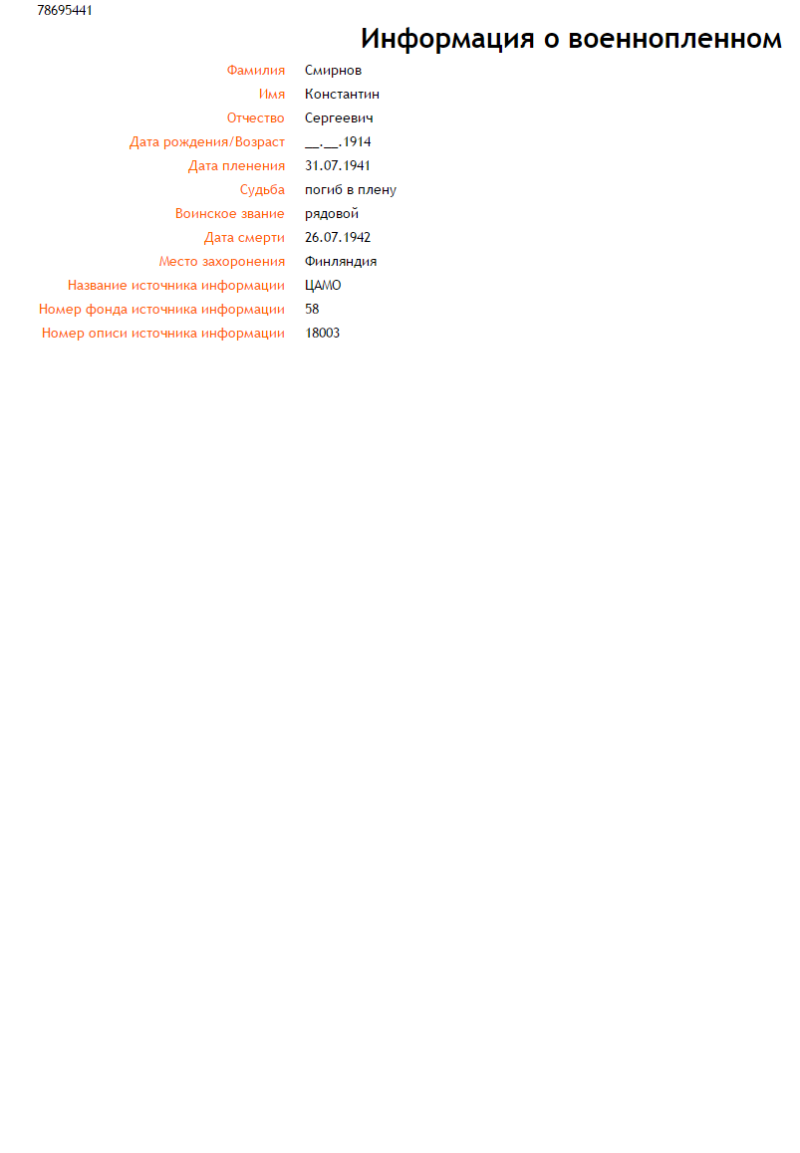 78695441

Информация о военнопленном

Фамилия Смирнов
Имя Константин
Отчество Сергеевич
Дата рождения/Возраст __.__.1914
Дата пленения 31.07.1941
Судьба погиб в плену
Воинское звание рядовой
Дата смерти 26.07.1942
Место захоронения Финляндия
Название источника информации ЦАМО
Номер фонда источника информации 58
Номер описи источника информации 18003